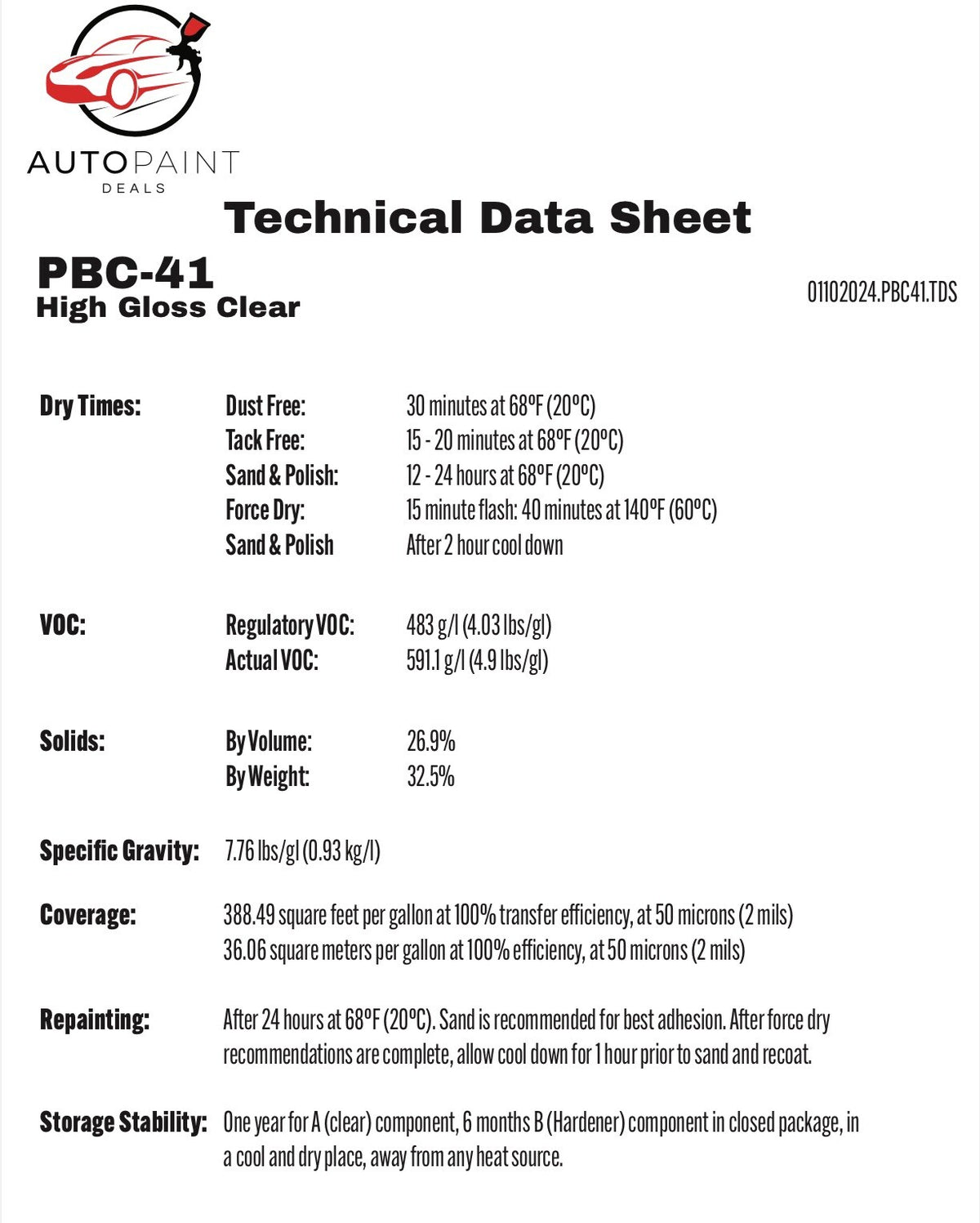 AUTOPAINT
DEALS

Technical Data Sheet

PBC-41
High Gloss Clear

01102024.PBC41.TDS

Dry Times:
Dust Free: 30 minutes at 68ºF (20ºC)
Tack Free: 15 - 20 minutes at 68ºF (20ºC)
Sand & Polish: 12 - 24 hours at 68ºF (20ºC)
Force Dry: 15 minute flash: 40 minutes at 140ºF (60ºC)
Sand & Polish After 2 hour cool down

VOC:
Regulatory VOC: 483 g/l (4.03 lbs/gl)
Actual VOC: 591.1 g/l (4.9 lbs/gl)

Solids:
By Volume: 26.9%
By Weight: 32.5%

Specific Gravity: 7.76 lbs/gl (0.93 kg/l)

Coverage: 388.49 square feet per gallon at 100% transfer efficiency, at 50 microns (2 mils)
36.06 square meters per gallon at 100% efficiency, at 50 microns (2 mils)

Repainting: After 24 hours at 68ºF (20ºC). Sand is recommended for best adhesion. After force dry recommendations are complete, allow cool down for 1 hour prior to sand and recoat.

Storage Stability: One year for A (clear) component, 6 months B (Hardener) component in closed package, in a cool and dry place, away from any heat source.